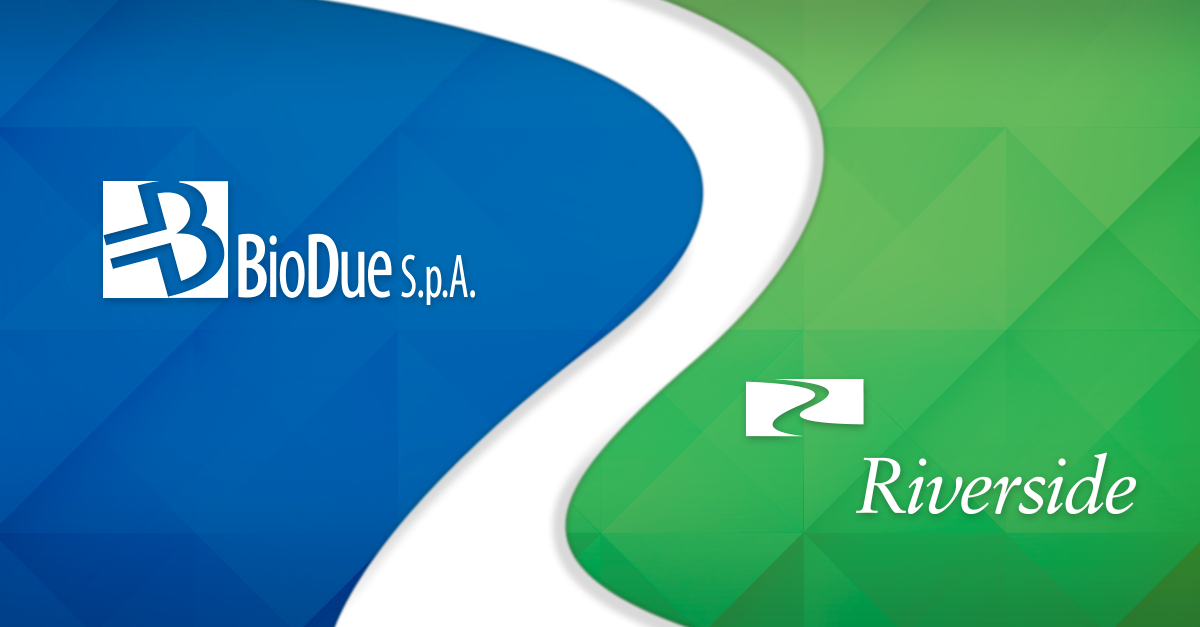 BioDue S.p.A.

Riverside